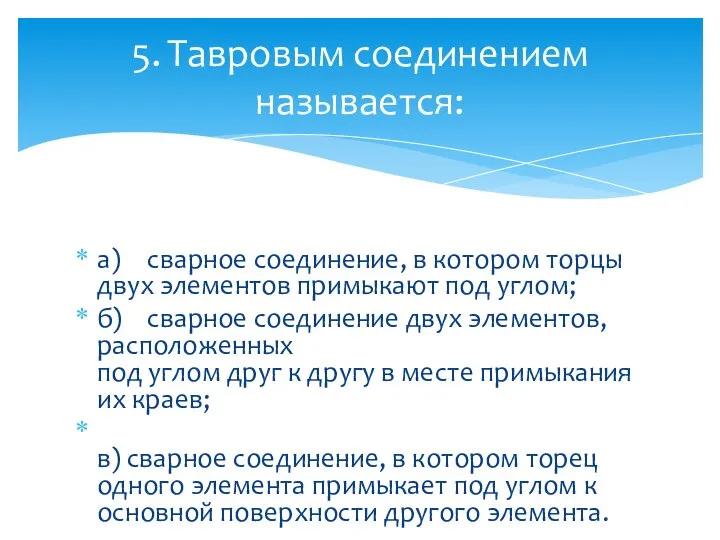 5. Тавровым соединением называется:

* а) сварное соединение, в котором торцы двух элементов примыкают под углом;
* б) сварное соединение двух элементов, расположенных
под углом друг к другу в месте примыкания их краев;
*
в) сварное соединение, в котором торец одного элемента примыкает под углом к основной поверхности другого элемента.